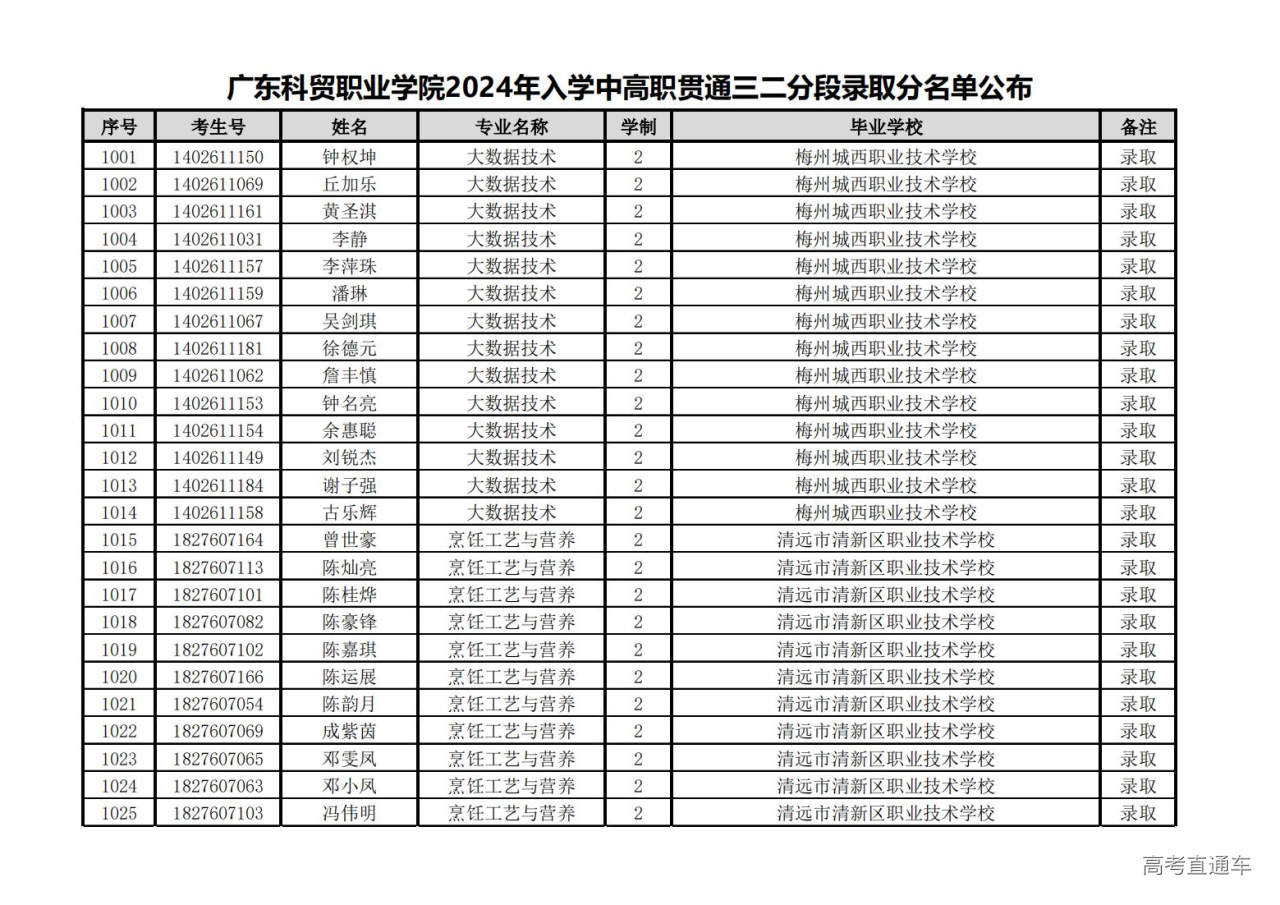 广东科贸职业学院2024年入学中高职贯通三二分段录取分名单公布

| 序号 | 考生号 | 姓名 | 专业名称 | 学制 | 毕业学校 | 备注 |
|---|---|---|---|---|---|---|
| 1001 | 1402611150 | 钟权坤 | 大数据技术 | 2 | 梅州城西职业技术学校 | 录取 |
| 1002 | 1402611069 | 丘加乐 | 大数据技术 | 2 | 梅州城西职业技术学校 | 录取 |
| 1003 | 1402611161 | 黄圣淇 | 大数据技术 | 2 | 梅州城西职业技术学校 | 录取 |
| 1004 | 1402611031 | 李静 | 大数据技术 | 2 | 梅州城西职业技术学校 | 录取 |
| 1005 | 1402611157 | 李萍珠 | 大数据技术 | 2 | 梅州城西职业技术学校 | 录取 |
| 1006 | 1402611159 | 潘琳 | 大数据技术 | 2 | 梅州城西职业技术学校 | 录取 |
| 1007 | 1402611067 | 吴剑琪 | 大数据技术 | 2 | 梅州城西职业技术学校 | 录取 |
| 1008 | 1402611181 | 徐德元 | 大数据技术 | 2 | 梅州城西职业技术学校 | 录取 |
| 1009 | 1402611062 | 詹丰慎 | 大数据技术 | 2 | 梅州城西职业技术学校 | 录取 |
| 1010 | 1402611153 | 钟名亮 | 大数据技术 | 2 | 梅州城西职业技术学校 | 录取 |
| 1011 | 1402611154 | 余惠聪 | 大数据技术 | 2 | 梅州城西职业技术学校 | 录取 |
| 1012 | 1402611149 | 刘锐杰 | 大数据技术 | 2 | 梅州城西职业技术学校 | 录取 |
| 1013 | 1402611184 | 谢子强 | 大数据技术 | 2 | 梅州城西职业技术学校 | 录取 |
| 1014 | 1402611158 | 古乐辉 | 大数据技术 | 2 | 梅州城西职业技术学校 | 录取 |
| 1015 | 1827607164 | 曾世豪 | 烹饪工艺与营养 | 2 | 清远市清新区职业技术学校 | 录取 |
| 1016 | 1827607113 | 陈灿亮 | 烹饪工艺与营养 | 2 | 清远市清新区职业技术学校 | 录取 |
| 1017 | 1827607101 | 陈桂烨 | 烹饪工艺与营养 | 2 | 清远市清新区职业技术学校 | 录取 |
| 1018 | 1827607082 | 陈豪锋 | 烹饪工艺与营养 | 2 | 清远市清新区职业技术学校 | 录取 |
| 1019 | 1827607102 | 陈嘉琪 | 烹饪工艺与营养 | 2 | 清远市清新区职业技术学校 | 录取 |
| 1020 | 1827607166 | 陈运展 | 烹饪工艺与营养 | 2 | 清远市清新区职业技术学校 | 录取 |
| 1021 | 1827607054 | 陈韵月 | 烹饪工艺与营养 | 2 | 清远市清新区职业技术学校 | 录取 |
| 1022 | 1827607069 | 成紫茵 | 烹饪工艺与营养 | 2 | 清远市清新区职业技术学校 | 录取 |
| 1023 | 1827607065 | 邓雯凤 | 烹饪工艺与营养 | 2 | 清远市清新区职业技术学校 | 录取 |
| 1024 | 1827607063 | 邓小凤 | 烹饪工艺与营养 | 2 | 清远市清新区职业技术学校 | 录取 |
| 1025 | 1827607103 | 冯伟明 | 烹饪工艺与营养 | 2 | 清远市清新区职业技术学校 | 录取 |

高考直通车